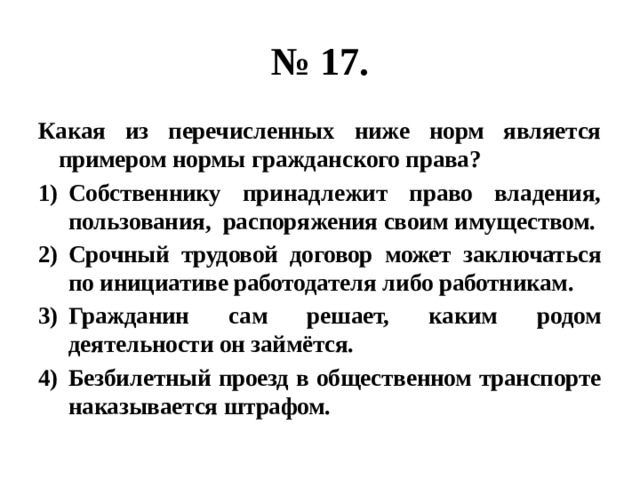 № 17.

Какая из перечисленных ниже норм является примером нормы гражданского права?

1) Собственнику принадлежит право владения, пользования, распоряжения своим имуществом.
2) Срочный трудовой договор может заключаться по инициативе работодателя либо работникам.
3) Гражданин сам решает, каким родом деятельности он займётся.
4) Безбилетный проезд в общественном транспорте наказывается штрафом.